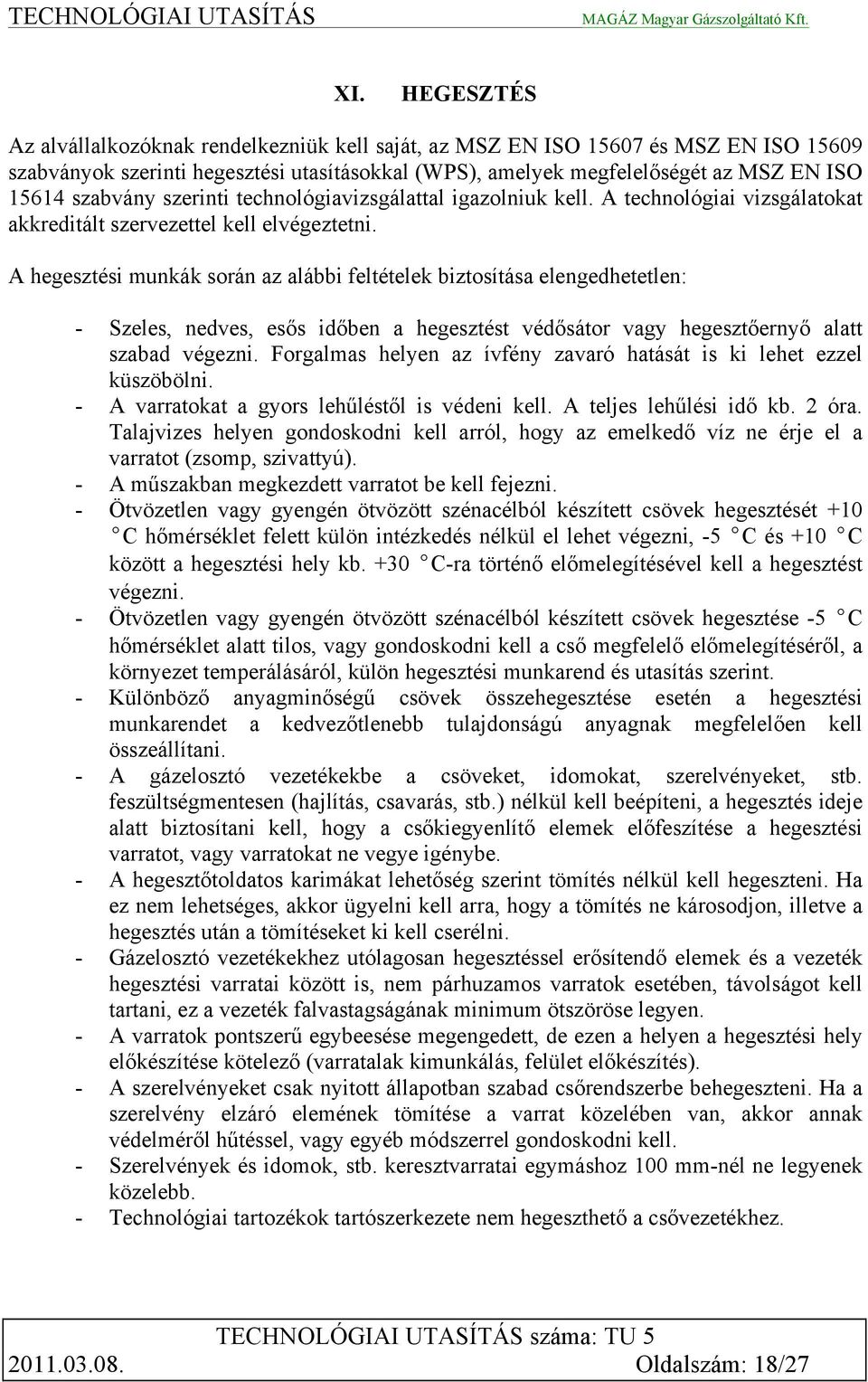 TECHNOLÓGIAI UTASÍTÁS MAGÁZ Magyar Gázszolgáltató Kft.

XI. HEGESZTÉS

Az alvállalkozóknak rendelkezniük kell saját, az MSZ EN ISO 15607 és MSZ EN ISO 15609 szabványok szerinti hegesztési utasításokkal (WPS), amelyek megfelelőségét az MSZ EN ISO 15614 szabvány szerinti technológiavizsgálattal igazolniuk kell. A technológiai vizsgálatokat akkreditált szervezettel kell elvégeztetni.

A hegesztési munkák során az alábbi feltételek biztosítása elengedhetetlen:

- Szeles, nedves, esős időben a hegesztést védősátor vagy hegesztőernyő alatt szabad végezni. Forgalmas helyen az ívfény zavaró hatását is ki lehet ezzel küszöbölni.
- A varratokat a gyors lehűléstől is védeni kell. A teljes lehűlési idő kb. 2 óra. Talajvizes helyen gondoskodni kell arról, hogy az emelkedő víz ne érje el a varratot (zsomp, szivattyú).
- A műszakban megkezdett varratot be kell fejezni.
- Ötvözetlen vagy gyengén ötvözött szénacélból készített csövek hegesztését +10 °C hőmérséklet felett külön intézkedés nélkül el lehet végezni, -5 °C és +10 °C között a hegesztési hely kb. +30 °C-ra történő előmelegítésével kell a hegesztést végezni.
- Ötvözetlen vagy gyengén ötvözött szénacélból készített csövek hegesztése -5 °C hőmérséklet alatt tilos, vagy gondoskodni kell a cső megfelelő előmelegítéséről, a környezet temperálásáról, külön hegesztési munkarend és utasítás szerint.
- Különböző anyagminőségű csövek összehegesztése esetén a hegesztési munkarendet a kedvezőtlenebb tulajdonságú anyagnak megfelelően kell összeállítani.
- A gázelosztó vezetékekbe a csöveket, idomokat, szerelvényeket, stb. feszültségmentesen (hajlítás, csavarás, stb.) nélkül kell beépíteni, a hegesztés ideje alatt biztosítani kell, hogy a csőkiegyenlítő elemek előfeszítése a hegesztési varratot, vagy varratokat ne vegye igénybe.
- A hegesztőtoldatos karimákat lehetőség szerint tömítés nélkül kell hegeszteni. Ha ez nem lehetséges, akkor ügyelni kell arra, hogy a tömítés ne károsodjon, illetve a hegesztés után a tömítéseket ki kell cserélni.
- Gázelosztó vezetékekhez utólagosan hegesztéssel erősítendő elemek és a vezeték hegesztési varratai között is, nem párhuzamos varratok esetében, távolságot kell tartani, ez a vezeték falvastagságának minimum ötszöröse legyen.
- A varratok pontszerű egybeesése megengedett, de ezen a helyen a hegesztési hely előkészítése kötelező (varratalak kimunkálás, felület előkészítés).
- A szerelvényeket csak nyitott állapotban szabad csőrendszerbe behegeszteni. Ha a szerelvény elzáró elemének tömítése a varrat közelében van, akkor annak védelméről hűtéssel, vagy egyéb módszerrel gondoskodni kell.
- Szerelvények és idomok, stb. keresztvarratai egymáshoz 100 mm-nél ne legyenek közelebb.
- Technológiai tartozékok tartószerkezete nem hegeszthető a csővezetékhez.

TECHNOLÓGIAI UTASÍTÁS száma: TU 5
2011.03.08. Oldalszám: 18/27